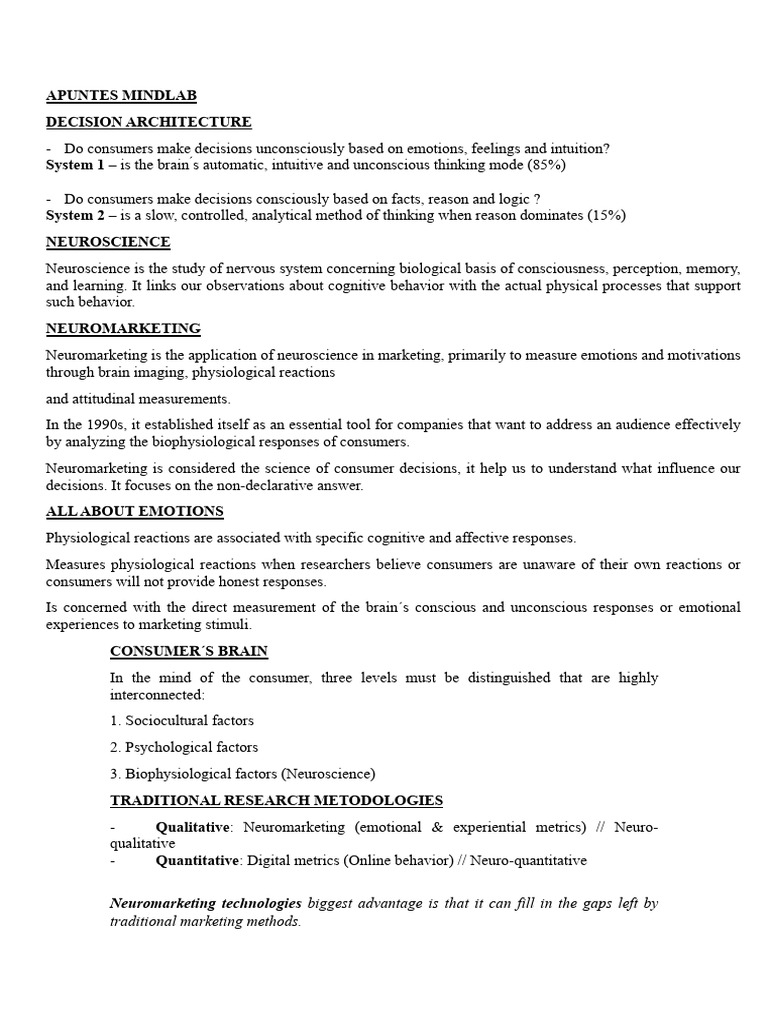 APUNTES MINDLAB

DECISION ARCHITECTURE

- Do consumers make decisions unconsciously based on emotions, feelings and intuition?
System 1 – is the brain´s automatic, intuitive and unconscious thinking mode (85%)

- Do consumers make decisions consciously based on facts, reason and logic ?
System 2 – is a slow, controlled, analytical method of thinking when reason dominates (15%)

NEUROSCIENCE

Neuroscience is the study of nervous system concerning biological basis of consciousness, perception, memory, and learning. It links our observations about cognitive behavior with the actual physical processes that support such behavior.

NEUROMARKETING

Neuromarketing is the application of neuroscience in marketing, primarily to measure emotions and motivations through brain imaging, physiological reactions

and attitudinal measurements.

In the 1990s, it established itself as an essential tool for companies that want to address an audience effectively by analyzing the biophysiological responses of consumers.

Neuromarketing is considered the science of consumer decisions, it help us to understand what influence our decisions. It focuses on the non-declarative answer.

ALL ABOUT EMOTIONS

Physiological reactions are associated with specific cognitive and affective responses.

Measures physiological reactions when researchers believe consumers are unaware of their own reactions or consumers will not provide honest responses.

Is concerned with the direct measurement of the brain´s conscious and unconscious responses or emotional experiences to marketing stimuli.

CONSUMER´S BRAIN

In the mind of the consumer, three levels must be distinguished that are highly interconnected:

1. Sociocultural factors

2. Psychological factors

3. Biophysiological factors (Neuroscience)

TRADITIONAL RESEARCH METODOLOGIES

- Qualitative: Neuromarketing (emotional & experiential metrics) // Neuro-qualitative
- Quantitative: Digital metrics (Online behavior) // Neuro-quantitative

Neuromarketing technologies biggest advantage is that it can fill in the gaps left by traditional marketing methods.